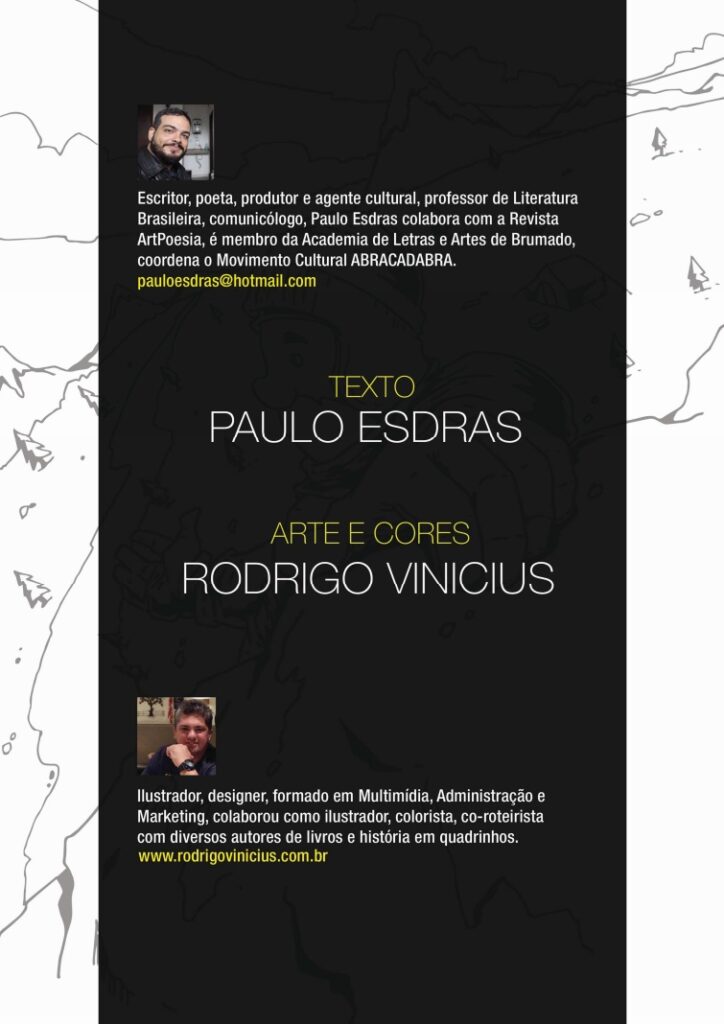 Escritor, poeta, produtor e agente cultural, professor de Literatura Brasileira, comunicólogo, Paulo Esdras colabora com a Revista ArtPoesia, é membro da Academia de Letras e Artes de Brumado, coordena o Movimento Cultural ABRACADABRA.
pauloesdras@hotmail.com

TEXTO
PAULO ESDRAS

ARTE E CORES
RODRIGO VINICIUS

Ilustrador, designer, formado em Multimídia, Administração e Marketing, colaborou como ilustrador, colorista, co-roteirista com diversos autores de livros e história em quadrinhos.
www.rodrigovinicius.com.br